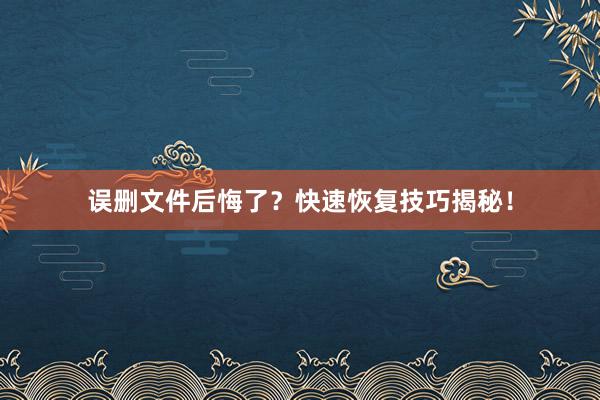 误删文件后悔了？快速恢复技巧揭秘！